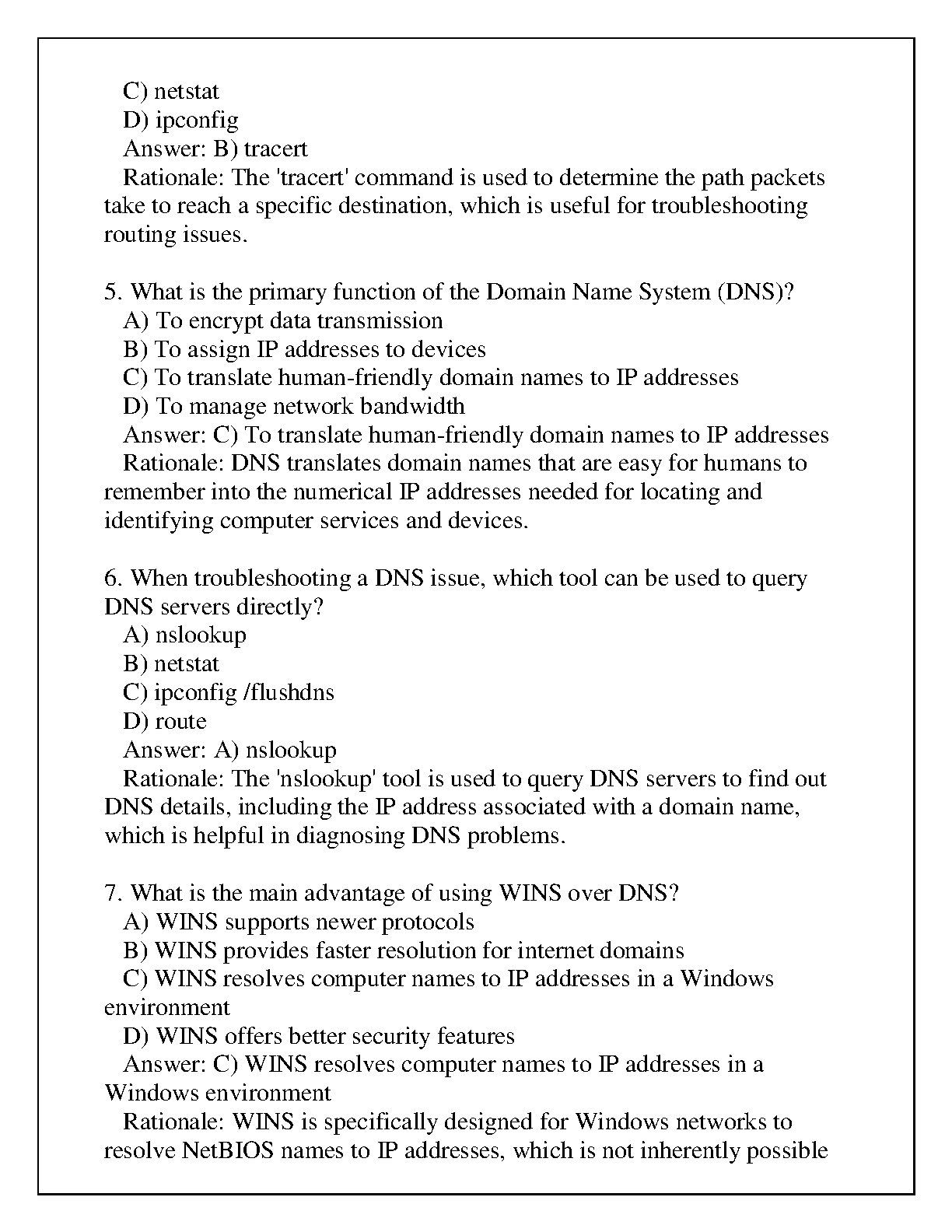 C) netstat
D) ipconfig
Answer: B) tracert
Rationale: The 'tracert' command is used to determine the path packets take to reach a specific destination, which is useful for troubleshooting routing issues.

5. What is the primary function of the Domain Name System (DNS)?
A) To encrypt data transmission
B) To assign IP addresses to devices
C) To translate human-friendly domain names to IP addresses
D) To manage network bandwidth
Answer: C) To translate human-friendly domain names to IP addresses
Rationale: DNS translates domain names that are easy for humans to remember into the numerical IP addresses needed for locating and identifying computer services and devices.

6. When troubleshooting a DNS issue, which tool can be used to query DNS servers directly?
A) nslookup
B) netstat
C) ipconfig /flushdns
D) route
Answer: A) nslookup
Rationale: The 'nslookup' tool is used to query DNS servers to find out DNS details, including the IP address associated with a domain name, which is helpful in diagnosing DNS problems.

7. What is the main advantage of using WINS over DNS?
A) WINS supports newer protocols
B) WINS provides faster resolution for internet domains
C) WINS resolves computer names to IP addresses in a Windows environment
D) WINS offers better security features
Answer: C) WINS resolves computer names to IP addresses in a Windows environment
Rationale: WINS is specifically designed for Windows networks to resolve NetBIOS names to IP addresses, which is not inherently possible